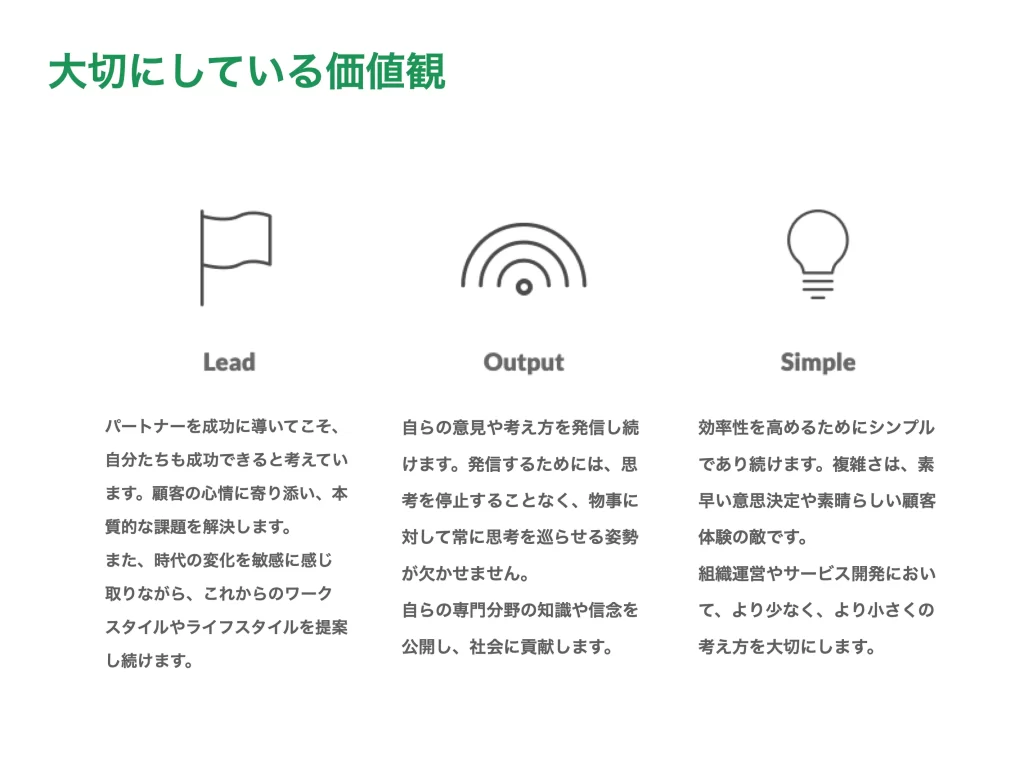 大切にしている価値観

Lead

パートナーを成功に導いてこそ、自分たちも成功できると考えています。顧客の心情に寄り添い、本質的な課題を解決します。

また、時代の変化を敏感に感じ取りながら、これからのワークスタイルやライフスタイルを提案し続けます。

Output

自らの意見や考え方を発信し続けます。発信するためには、思考を停止することなく、物事に対して常に思考を巡らせる姿勢が欠かせません。

自らの専門分野の知識や信念を公開し、社会に貢献します。

Simple

効率性を高めるためにシンプルであり続けます。複雑さは、素早い意思決定や素晴らしい顧客体験の敵です。

組織運営やサービス開発において、より少なく、より小さくの考え方を大切にします。